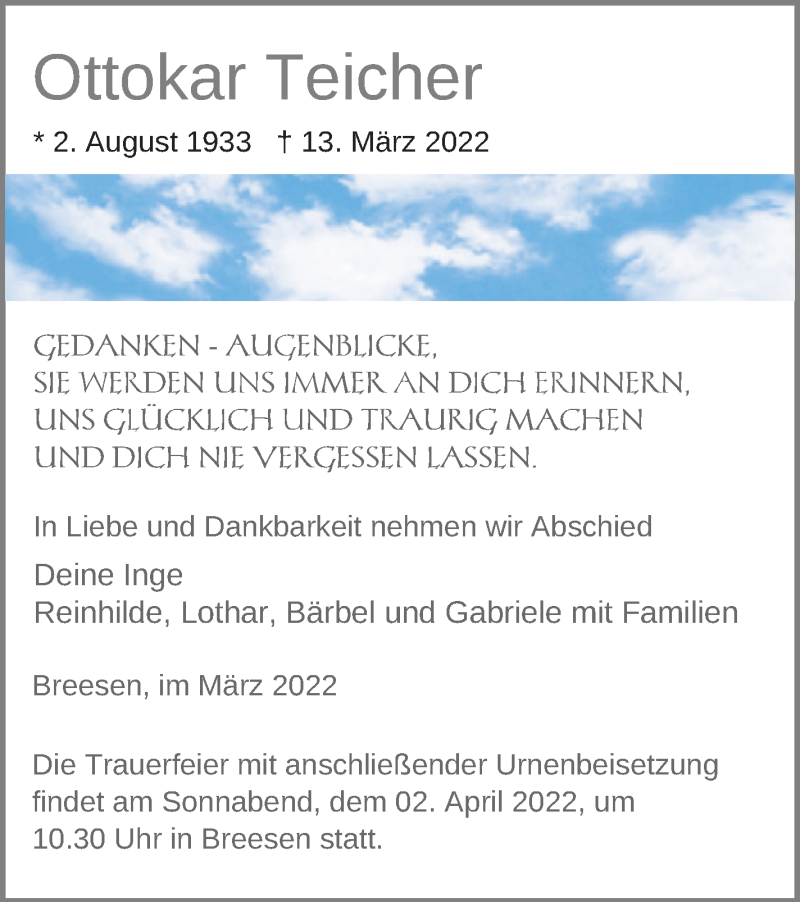 Ottokar Teicher

* 2. August 1933 † 13. März 2022

GEDANKEN - AUGENBLICKE,
SIE WERDEN UNS IMMER AN DICH ERINNERN,
UNS GLÜCKLICH UND TRAURIG MACHEN
UND DICH NIE VERGESSEN LASSEN.

In Liebe und Dankbarkeit nehmen wir Abschied

Deine Inge
Reinhilde, Lothar, Bärbel und Gabriele mit Familien

Breesen, im März 2022

Die Trauerfeier mit anschließender Urnenbeisetzung findet am Sonnabend, dem 02. April 2022, um 10.30 Uhr in Breesen statt.